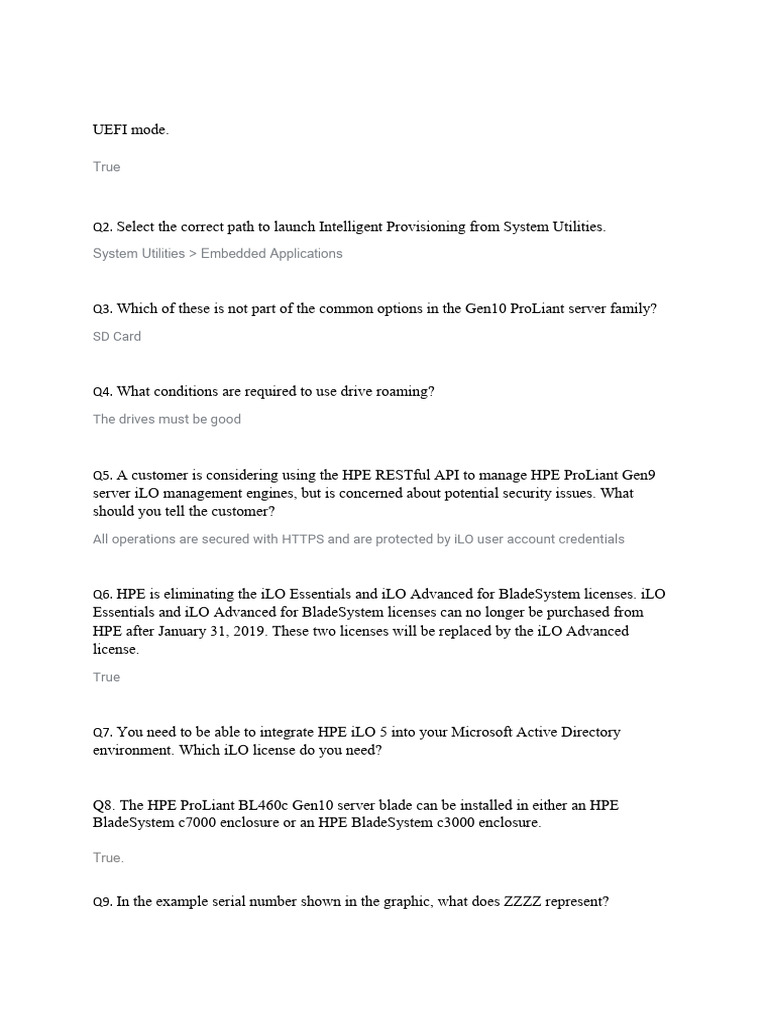 UEFI mode.

True

Q2. Select the correct path to launch Intelligent Provisioning from System Utilities.

System Utilities > Embedded Applications

Q3. Which of these is not part of the common options in the Gen10 ProLiant server family?

SD Card

Q4. What conditions are required to use drive roaming?

The drives must be good

Q5. A customer is considering using the HPE RESTful API to manage HPE ProLiant Gen9 server iLO management engines, but is concerned about potential security issues. What should you tell the customer?

All operations are secured with HTTPS and are protected by iLO user account credentials

Q6. HPE is eliminating the iLO Essentials and iLO Advanced for BladeSystem licenses. iLO Essentials and iLO Advanced for BladeSystem licenses can no longer be purchased from HPE after January 31, 2019. These two licenses will be replaced by the iLO Advanced license.

True

Q7. You need to be able to integrate HPE iLO 5 into your Microsoft Active Directory environment. Which iLO license do you need?

Q8. The HPE ProLiant BL460c Gen10 server blade can be installed in either an HPE BladeSystem c7000 enclosure or an HPE BladeSystem c3000 enclosure.

True.

Q9. In the example serial number shown in the graphic, what does ZZZZ represent?